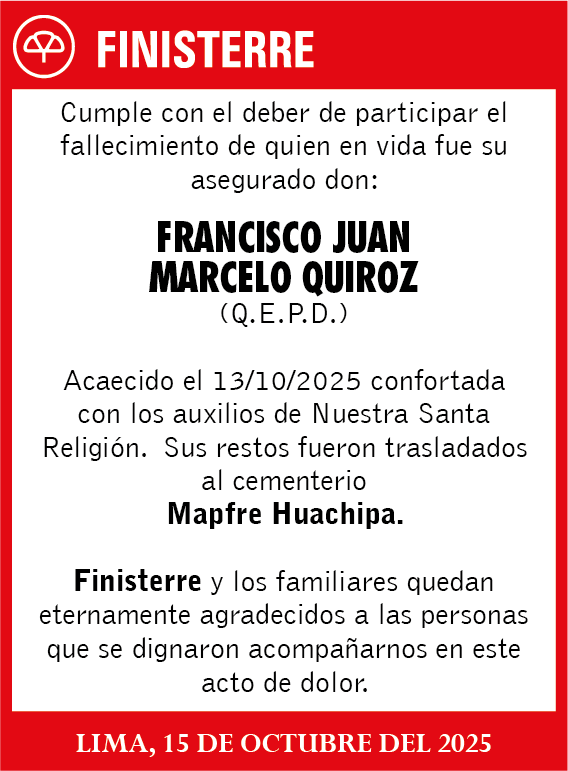 FINISTERRE

Cumple con el deber de participar el fallecimiento de quien en vida fue su asegurado don:

FRANCISCO JUAN MARCELO QUIROZ
(Q.E.P.D.)

Acaecido el 13/10/2025 confortada con los auxilios de Nuestra Santa Religión. Sus restos fueron trasladados al cementerio
Mapfre Huachipa.

Finisterre y los familiares quedan eternamente agradecidos a las personas que se dignaron acompañarnos en este acto de dolor.

LIMA, 15 DE OCTUBRE DEL 2025